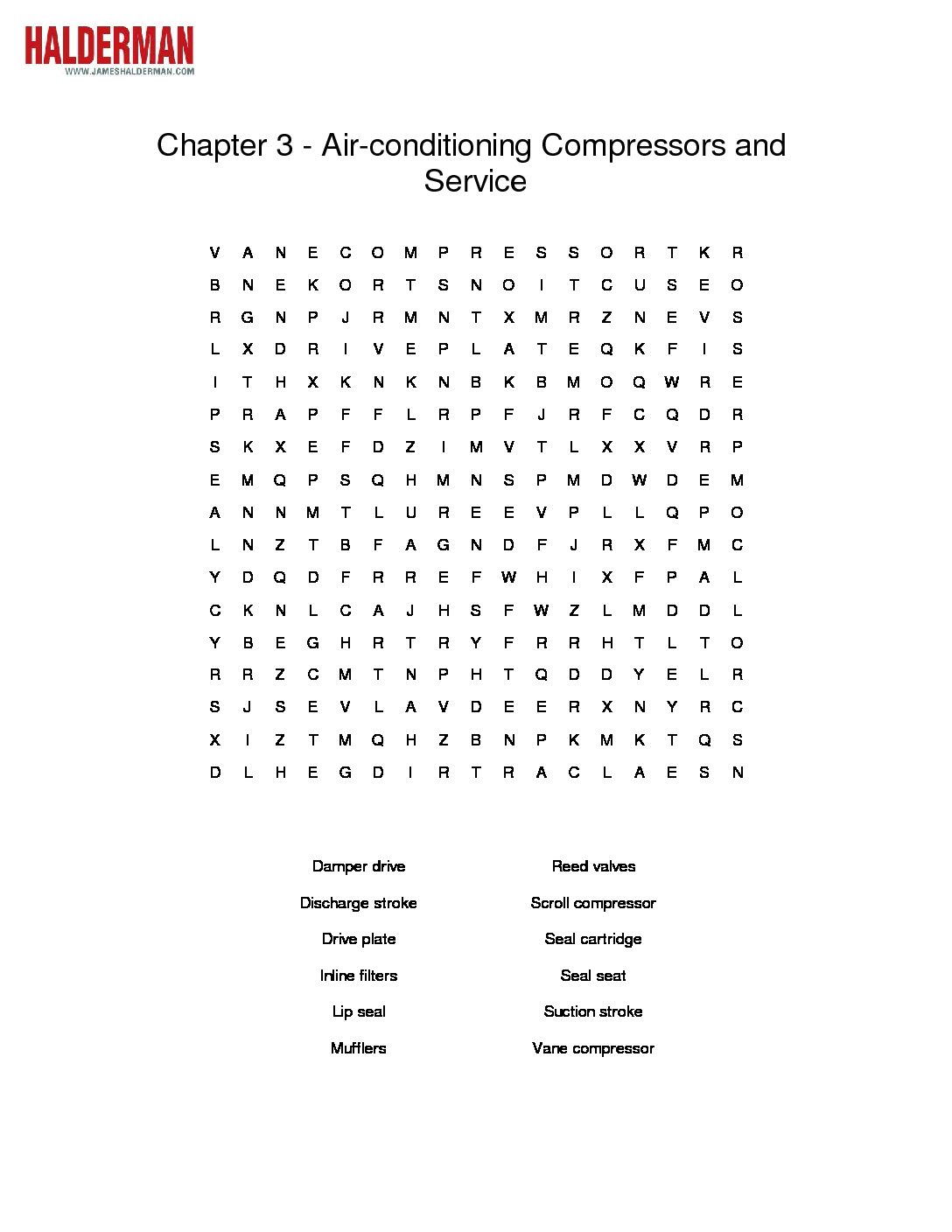 HALDERMAN
WWW.JAMESHALDERMAN.COM

Chapter 3 - Air-conditioning Compressors and Service

V A N E C O M P R E S S O R T K R
B N E K O R T S N O I T C U S E O
R G N P J R M N T X M R Z N E V S
L X D R I V E P L A T E Q K F I S
I T H X K N K N B K B M O Q W R E
P R A P F F L R P F J R F C Q D R
S K X E F D Z I M V T L X X V R P
E M Q P S Q H M N S P M D W D E M
A N N M T L U R E E V P L L Q P O
L N Z T B F A G N D F J R X F M C
Y D Q D F R R E F W H I X F P A L
C K N L C A J H S F W Z L M D D L
Y B E G H R T R Y F R R H T L T O
R R Z C M T N P H T Q D D Y E L R
S J S E V L A V D E E R X N Y R C
X I Z T M Q H Z B N P K M K T Q S
D L H E G D I R T R A C L A E S N

Damper drive
Discharge stroke
Drive plate
Inline filters
Lip seal
Mufflers

Reed valves
Scroll compressor
Seal cartridge
Seal seat
Suction stroke
Vane compressor